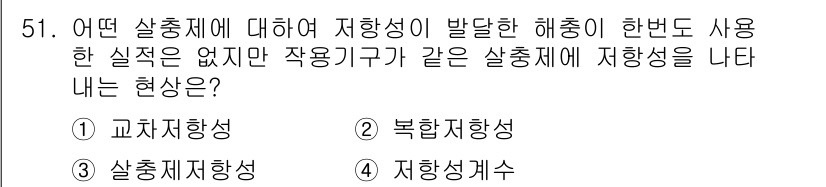 51. 어떤 살충제에 대하여 저항성이 발달한 해충이 한번도 사용한 실적은 없지만 작용기구가 같은 살충제에 저항성을 나타내는 현상은?

① 교차저항성　② 복합저항성

③ 살충제저항성　④ 저항성계수